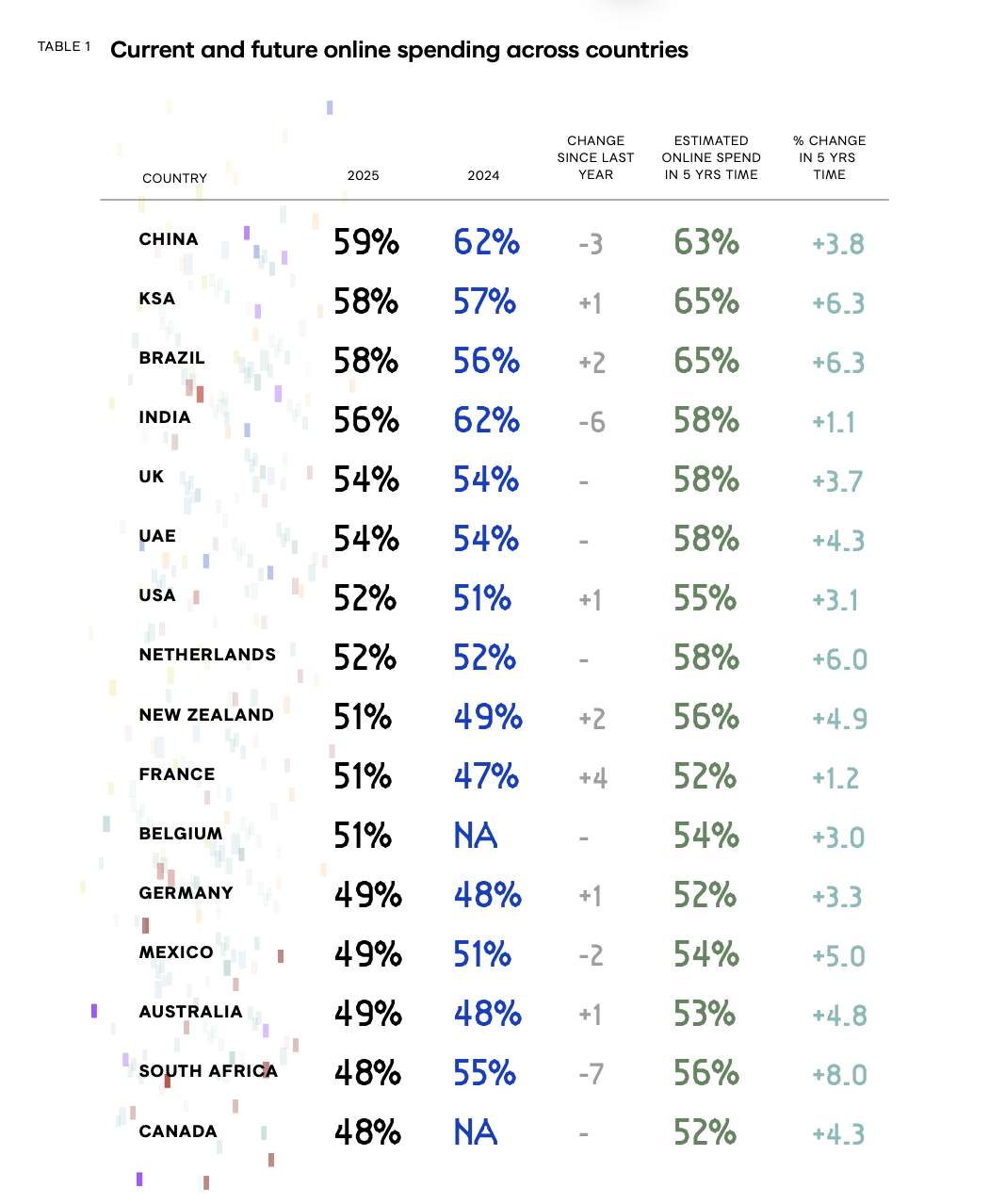 TABLE 1 Current and future online spending across countries

| COUNTRY | 2025 | 2024 | CHANGE SINCE LAST YEAR | ESTIMATED ONLINE SPEND IN 5 YRS TIME | % CHANGE IN 5 YRS TIME |
|---|---|---|---|---|---|
| CHINA | 59% | 62% | -3 | 63% | +3.8 |
| KSA | 58% | 57% | +1 | 65% | +6.3 |
| BRAZIL | 58% | 56% | +2 | 65% | +6.3 |
| INDIA | 56% | 62% | -6 | 58% | +1.1 |
| UK | 54% | 54% | - | 58% | +3.7 |
| UAE | 54% | 54% | - | 58% | +4.3 |
| USA | 52% | 51% | +1 | 55% | +3.1 |
| NETHERLANDS | 52% | 52% | - | 58% | +6.0 |
| NEW ZEALAND | 51% | 49% | +2 | 56% | +4.9 |
| FRANCE | 51% | 47% | +4 | 52% | +1.2 |
| BELGIUM | 51% | NA | - | 54% | +3.0 |
| GERMANY | 49% | 48% | +1 | 52% | +3.3 |
| MEXICO | 49% | 51% | -2 | 54% | +5.0 |
| AUSTRALIA | 49% | 48% | +1 | 53% | +4.8 |
| SOUTH AFRICA | 48% | 55% | -7 | 56% | +8.0 |
| CANADA | 48% | NA | - | 52% | +4.3 |